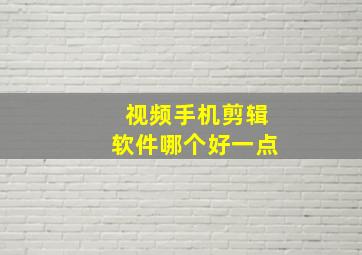 视频手机剪辑
软件哪个好一点